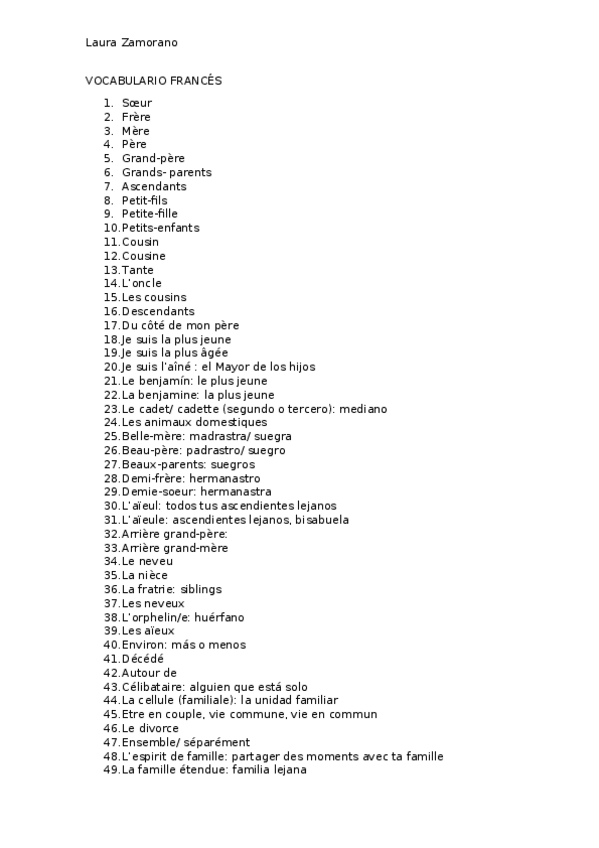 Laura Zamorano

VOCABULARIO FRANCÉS

1. Sœur
2. Frère
3. Mère
4. Père
5. Grand-père
6. Grands- parents
7. Ascendants
8. Petit-fils
9. Petite-fille
10. Petits-enfants
11. Cousin
12. Cousine
13. Tante
14. L'oncle
15. Les cousins
16. Descendants
17. Du côté de mon père
18. Je suis la plus jeune
19. Je suis la plus âgée
20. Je suis l'aîné : el Mayor de los hijos
21. Le benjamín: le plus jeune
22. La benjamine: la plus jeune
23. Le cadet/ cadette (segundo o tercero): mediano
24. Les animaux domestiques
25. Belle-mère: madrastra/ suegra
26. Beau-père: padrastro/ suegro
27. Beaux-parents: suegros
28. Demi-frère: hermanastro
29. Demie-soeur: hermanastra
30. L'aïeul: todos tus ascendientes lejanos
31. L'aïeule: ascendientes lejanos, bisabuela
32. Arrière grand-père:
33. Arrière grand-mère
34. Le neveu
35. La nièce
36. La fratrie: siblings
37. Les neveux
38. L'orphelin/e: huérfano
39. Les aïeux
40. Environ: más o menos
41. Décédé
42. Autour de
43. Célibataire: alguien que está solo
44. La cellule (familiale): la unidad familiar
45. Etre en couple, vie commune, vie en commun
46. Le divorce
47. Ensemble/ séparément
48. L'espirit de famille: partager des moments avec ta famille
49. La famille étendue: familia lejana